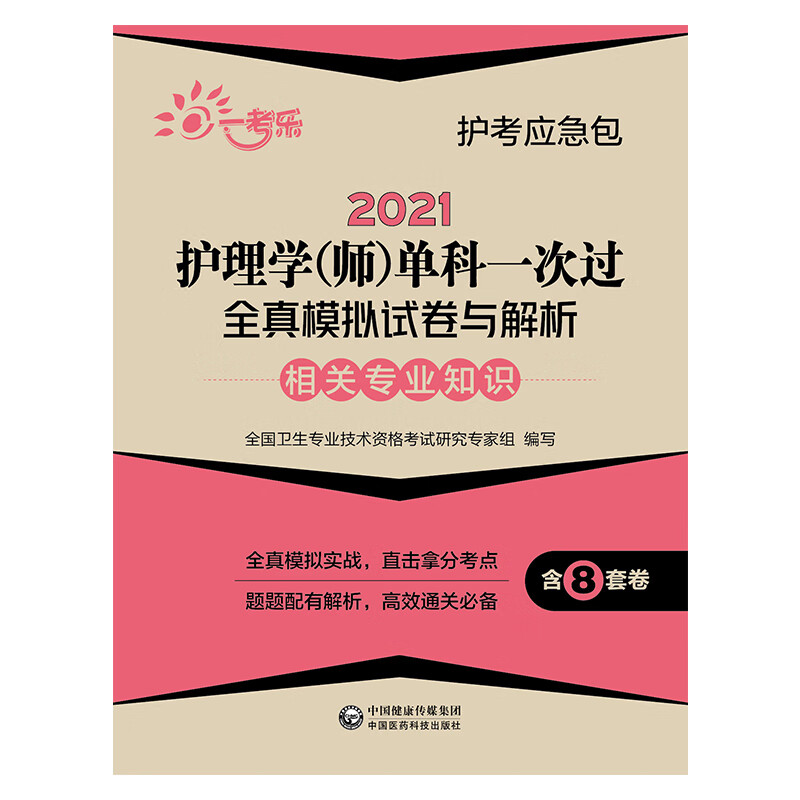 一考乐

护考应急包

2021
护理学(师)单科一次过
全真模拟试卷与解析
相关专业知识

全国卫生专业技术资格考试研究专家组 编写

全真模拟实战，直击拿分考点
题题配有解析，高效通关必备

含8套卷

中国健康传媒集团
中国医药科技出版社